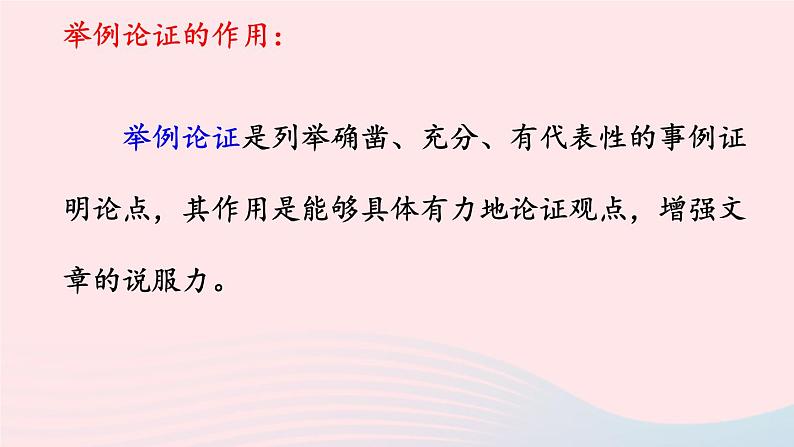 举例论证的作用：

举例论证是列举确凿、充分、有代表性的事例证明论点，其作用是能够具体有力地论证观点，增强文章的说服力。